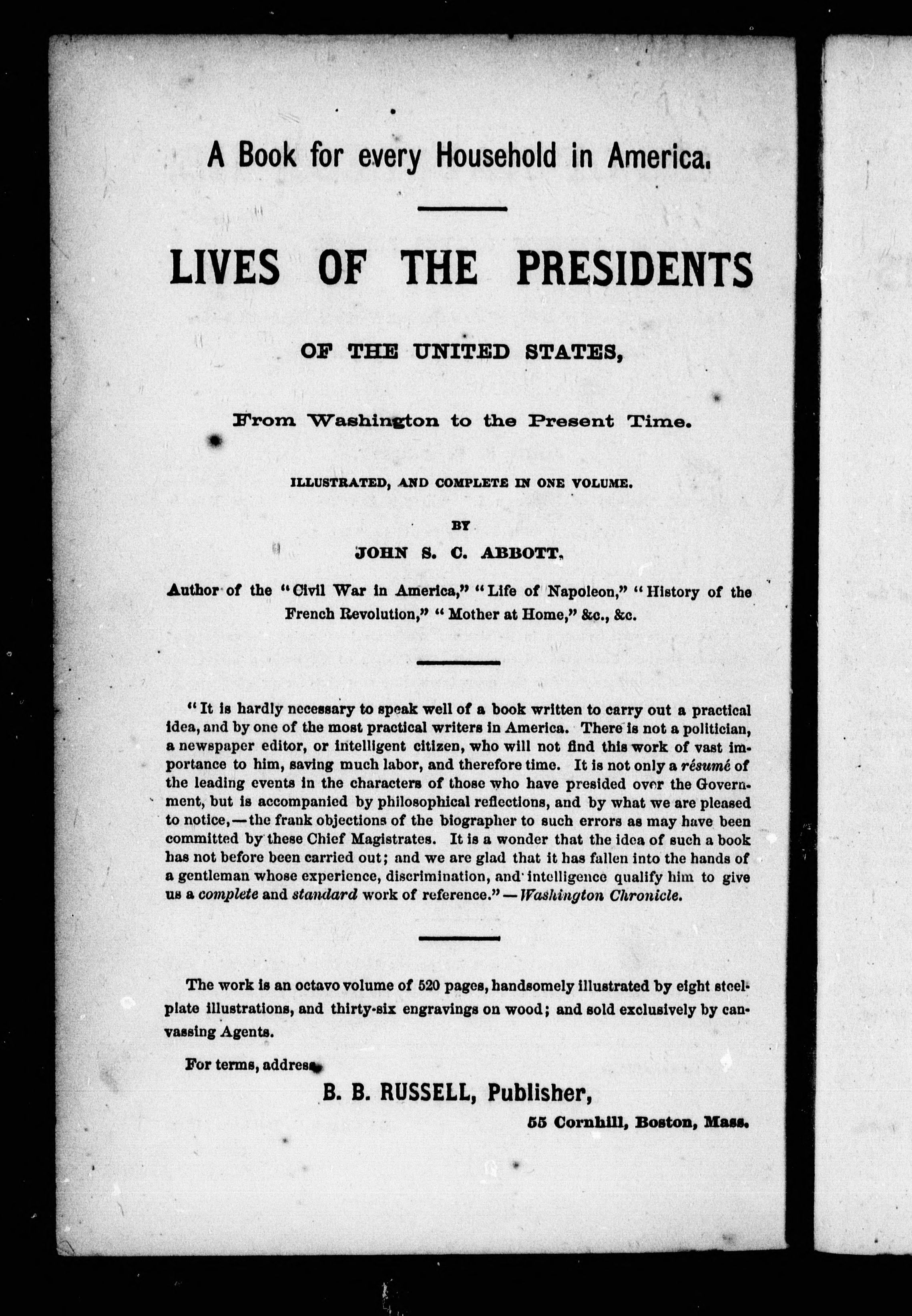 A Book for every Household in America.

LIVES OF THE PRESIDENTS

OF THE UNITED STATES,

From Washington to the Present Time.

ILLUSTRATED, AND COMPLETE IN ONE VOLUME.

BY

JOHN S. C. ABBOTT,

Author of the "Civil War in America," "Life of Napoleon," "History of the French Revolution," "Mother at Home," &c., &c.

"It is hardly necessary to speak well of a book written to carry out a practical idea, and by one of the most practical writers in America. There is not a politician, a newspaper editor, or intelligent citizen, who will not find this work of vast importance to him, saving much labor, and therefore time. It is not only a résumé of the leading events in the characters of those who have presided over the Government, but is accompanied by philosophical reflections, and by what we are pleased to notice,—the frank objections of the biographer to such errors as may have been committed by these Chief Magistrates. It is a wonder that the idea of such a book has not before been carried out; and we are glad that it has fallen into the hands of a gentleman whose experience, discrimination, and intelligence qualify him to give us a complete and standard work of reference."—Washington Chronicle.

The work is an octavo volume of 520 pages, handsomely illustrated by eight steel-plate illustrations, and thirty-six engravings on wood; and sold exclusively by canvassing Agents.

For terms, address

B. B. RUSSELL, Publisher,

55 Cornhill, Boston, Mass.